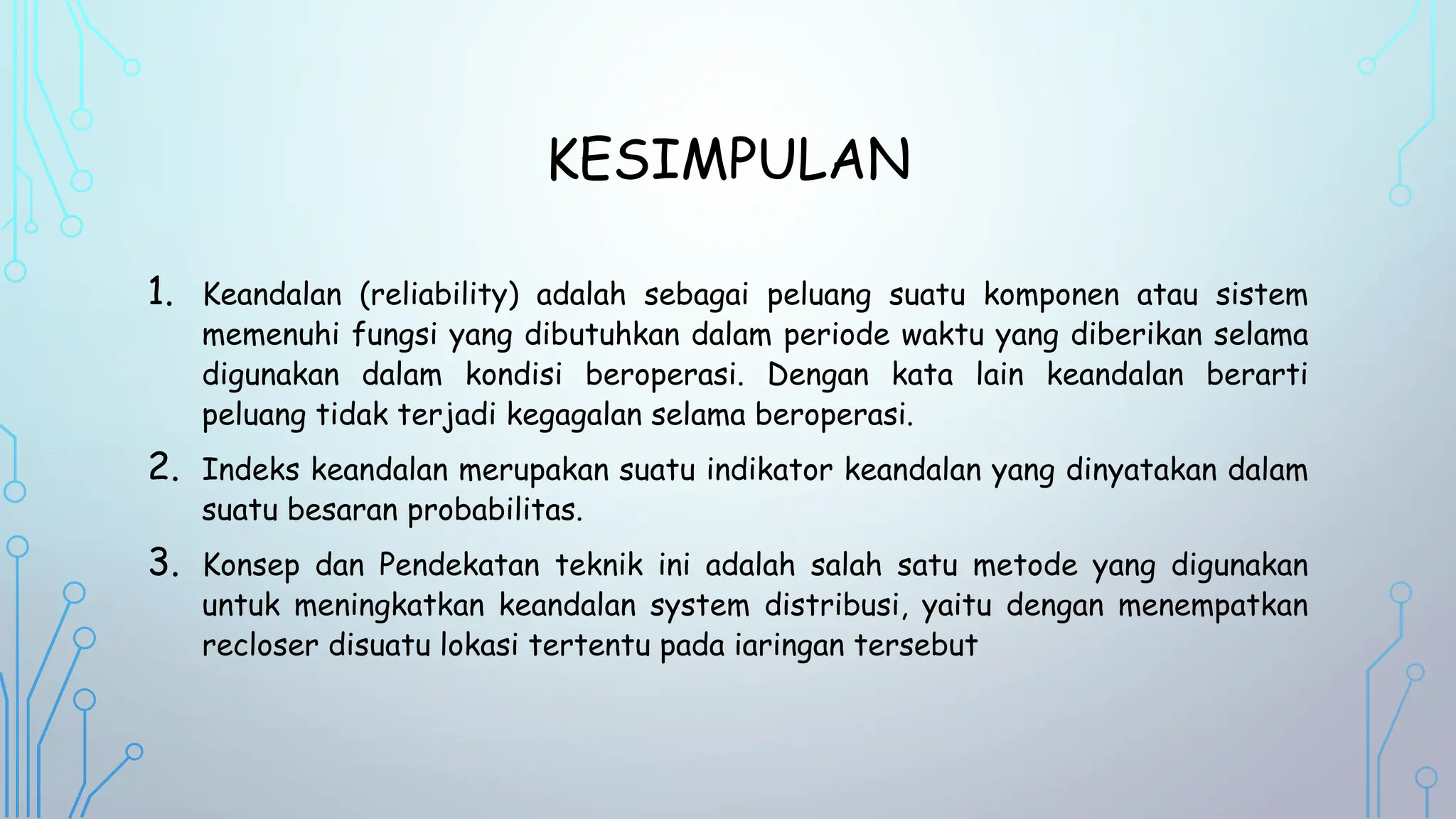 KESIMPULAN

1. Keandalan (reliability) adalah sebagai peluang suatu komponen atau sistem memenuhi fungsi yang dibutuhkan dalam periode waktu yang diberikan selama digunakan dalam kondisi beroperasi. Dengan kata lain keandalan berarti peluang tidak terjadi kegagalan selama beroperasi.

2. Indeks keandalan merupakan suatu indikator keandalan yang dinyatakan dalam suatu besaran probabilitas.

3. Konsep dan Pendekatan teknik ini adalah salah satu metode yang digunakan untuk meningkatkan keandalan system distribusi, yaitu dengan menempatkan recloser disuatu lokasi tertentu pada iaringan tersebut